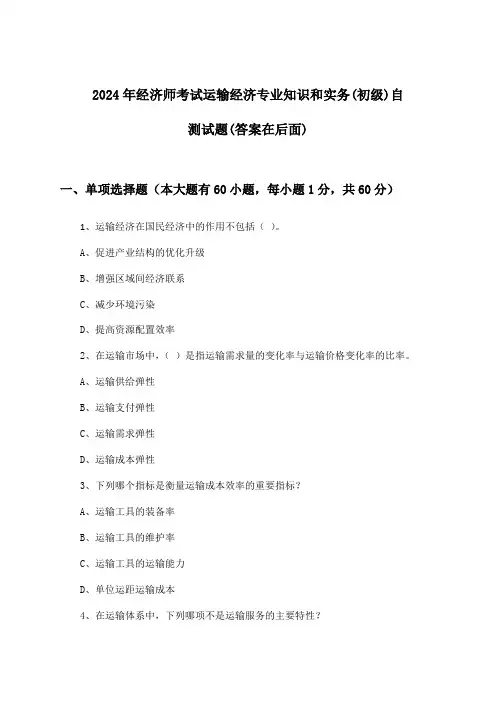 2024年经济师考试运输经济专业知识和实务(初级)自测试题(答案在后面)

一、单项选择题（本大题有60小题，每小题1分，共60分）

1、运输经济在国民经济中的作用不包括（ ）。

A、促进产业结构的优化升级

B、增强区域间经济联系

C、减少环境污染

D、提高资源配置效率

2、在运输市场中，（ ）是指运输需求量的变化率与运输价格变化率的比率。

A、运输供给弹性

B、运输支付弹性

C、运输需求弹性

D、运输成本弹性

3、下列哪个指标是衡量运输成本效率的重要指标？

A、运输工具的装备率

B、运输工具的维护率

C、运输工具的运输能力

D、单位运距运输成本

4、在运输体系中，下列哪项不是运输服务的主要特性？